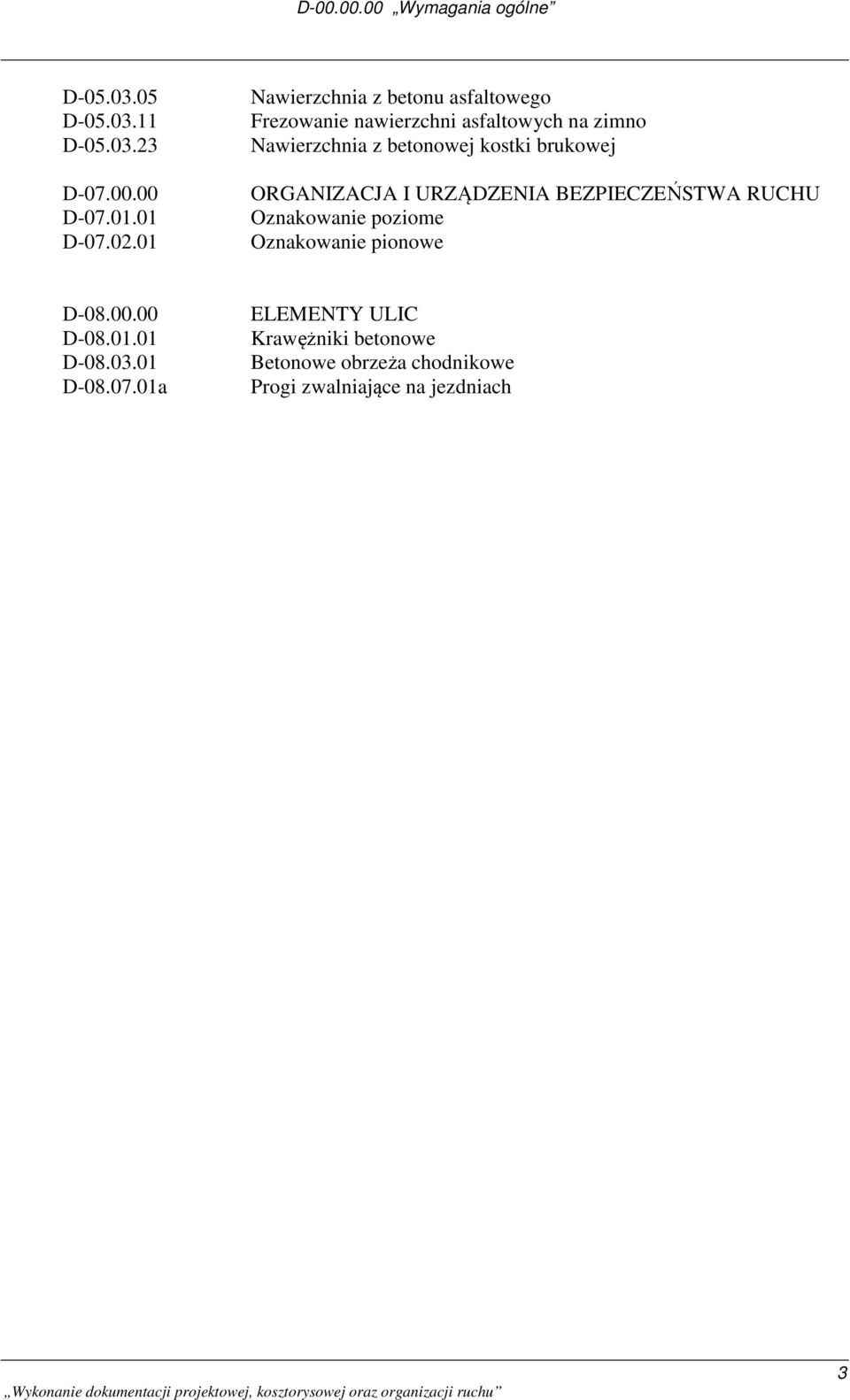 D-00.00.00 „Wymagania ogólne”

D-05.03.05 Nawierzchnia z betonu asfaltowego
D-05.03.11 Frezowanie nawierzchni asfaltowych na zimno
D-05.03.23 Nawierzchnia z betonowej kostki brukowej

D-07.00.00 ORGANIZACJA I URZĄDZENIA BEZPIECZEŃSTWA RUCHU
D-07.01.01 Oznakowanie poziome
D-07.02.01 Oznakowanie pionowe

D-08.00.00 ELEMENTY ULIC
D-08.01.01 Krawężniki betonowe
D-08.03.01 Betonowe obrzeża chodnikowe
D-08.07.01a Progi zwalniające na jezdniach

„Wykonanie dokumentacji projektowej, kosztorysowej oraz organizacji ruchu”

3